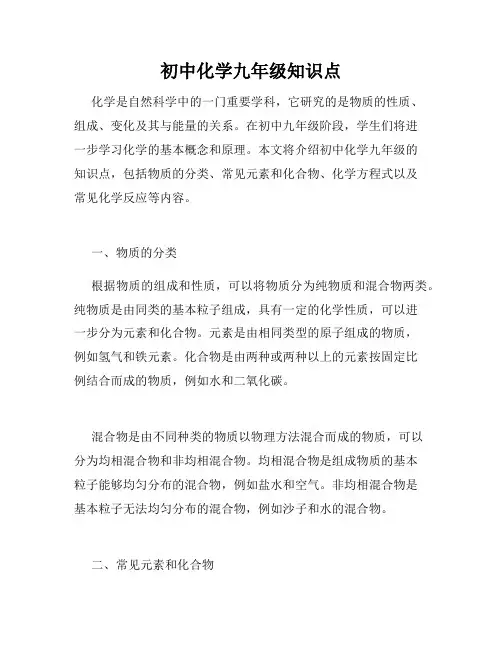 初中化学九年级知识点

化学是自然科学中的一门重要学科，它研究的是物质的性质、组成、变化及其与能量的关系。在初中九年级阶段，学生们将进一步学习化学的基本概念和原理。本文将介绍初中化学九年级的知识点，包括物质的分类、常见元素和化合物、化学方程式以及常见化学反应等内容。

一、物质的分类

根据物质的组成和性质，可以将物质分为纯物质和混合物两类。纯物质是由同类的基本粒子组成，具有一定的化学性质，可以进一步分为元素和化合物。元素是由相同类型的原子组成的物质，例如氢气和铁元素。化合物是由两种或两种以上的元素按固定比例结合而成的物质，例如水和二氧化碳。

混合物是由不同种类的物质以物理方法混合而成的物质，可以分为均相混合物和非均相混合物。均相混合物是组成物质的基本粒子能够均匀分布的混合物，例如盐水和空气。非均相混合物是基本粒子无法均匀分布的混合物，例如沙子和水的混合物。

二、常见元素和化合物